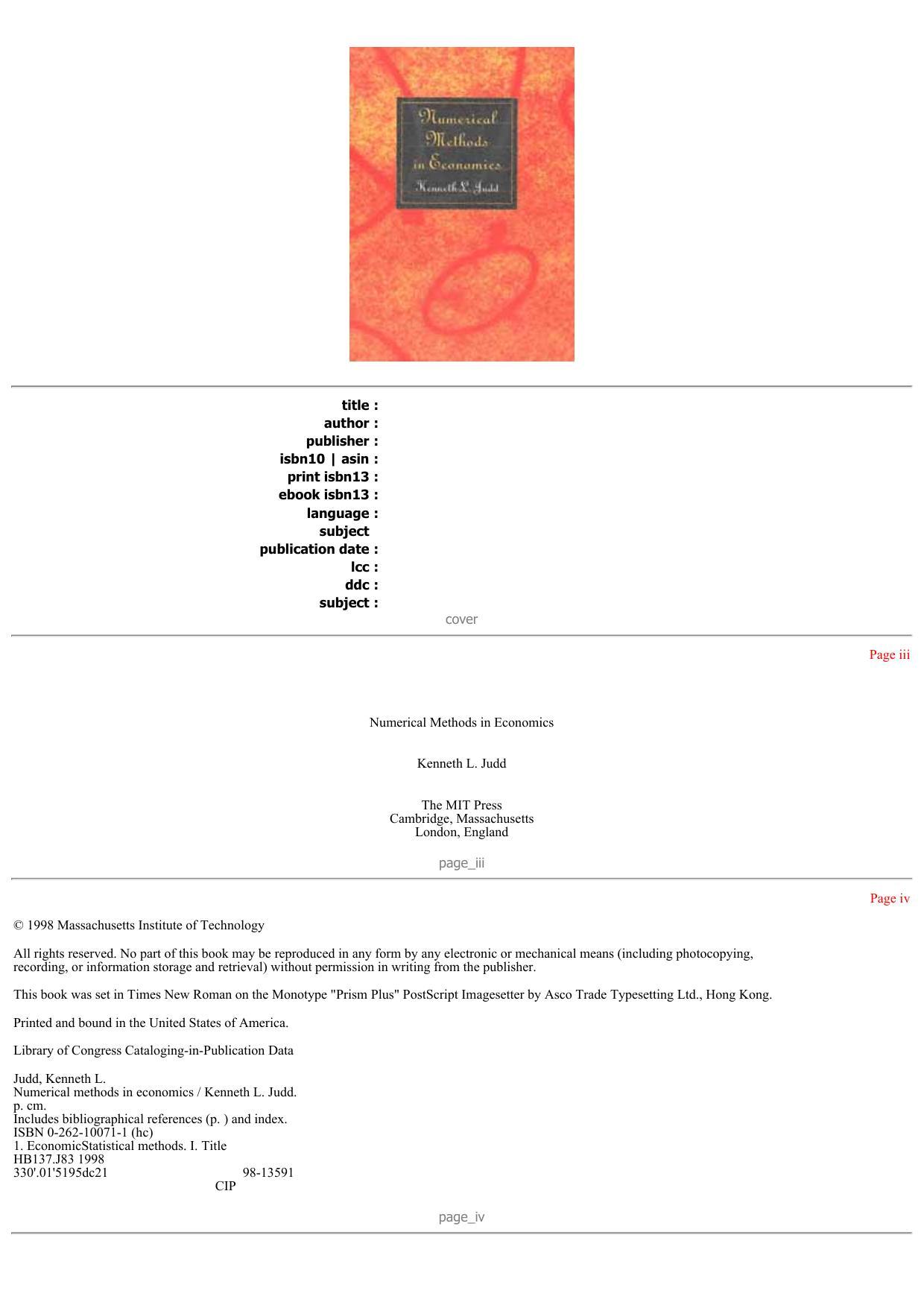 Numerical Methods in Economics
Kenneth L. Judd

title :
author :
publisher :
isbn10 | asin :
print isbn13 :
ebook isbn13 :
language :
subject
publication date :
lcc :
ddc :
subject :

cover

Page iii

Numerical Methods in Economics

Kenneth L. Judd

The MIT Press
Cambridge, Massachusetts
London, England

page_iii

Page iv

© 1998 Massachusetts Institute of Technology

All rights reserved. No part of this book may be reproduced in any form by any electronic or mechanical means (including photocopying, recording, or information storage and retrieval) without permission in writing from the publisher.

This book was set in Times New Roman on the Monotype "Prism Plus" PostScript Imagesetter by Asco Trade Typesetting Ltd., Hong Kong.

Printed and bound in the United States of America.

Library of Congress Cataloging-in-Publication Data

Judd, Kenneth L.
Numerical methods in economics / Kenneth L. Judd.
p. cm.
Includes bibliographical references (p. ) and index.
ISBN 0-262-10071-1 (hc)
1. EconomicStatistical methods. I. Title
HB137.J83 1998
330'.01'5195dc21 98-13591
CIP

page_iv